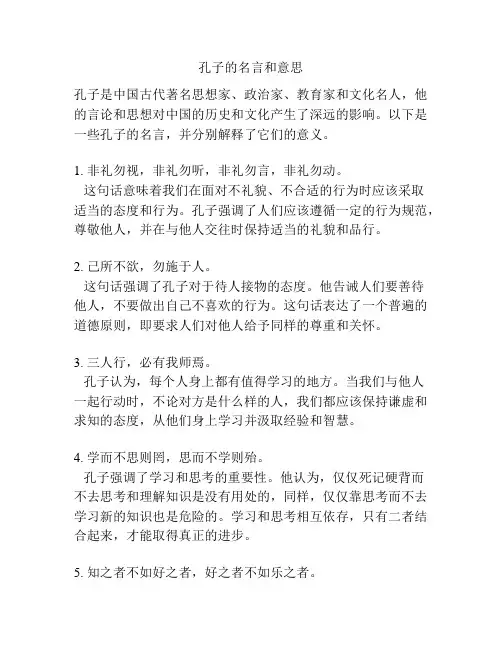 孔子的名言和意思

孔子是中国古代著名思想家、政治家、教育家和文化名人，他的言论和思想对中国的历史和文化产生了深远的影响。以下是一些孔子的名言，并分别解释了它们的意义。

1. 非礼勿视，非礼勿听，非礼勿言，非礼勿动。
这句话意味着我们在面对不礼貌、不合适的行为时应该采取适当的态度和行为。孔子强调了人们应该遵循一定的行为规范，尊敬他人，并在与他人交往时保持适当的礼貌和品行。

2. 己所不欲，勿施于人。
这句话强调了孔子对于待人接物的态度。他告诫人们要善待他人，不要做出自己不喜欢的行为。这句话表达了一个普遍的道德原则，即要求人们对他人给予同样的尊重和关怀。

3. 三人行，必有我师焉。
孔子认为，每个人身上都有值得学习的地方。当我们与他人一起行动时，不论对方是什么样的人，我们都应该保持谦虚和求知的态度，从他们身上学习并汲取经验和智慧。

4. 学而不思则罔，思而不学则殆。
孔子强调了学习和思考的重要性。他认为，仅仅死记硬背而不去思考和理解知识是没有用处的，同样，仅仅靠思考而不去学习新的知识也是危险的。学习和思考相互依存，只有二者结合起来，才能取得真正的进步。

5. 知之者不如好之者，好之者不如乐之者。